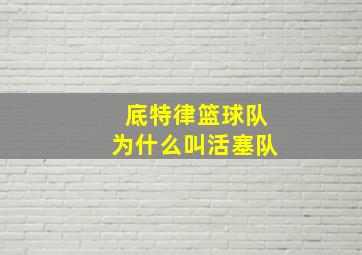 底特律篮球队
为什么叫活塞队